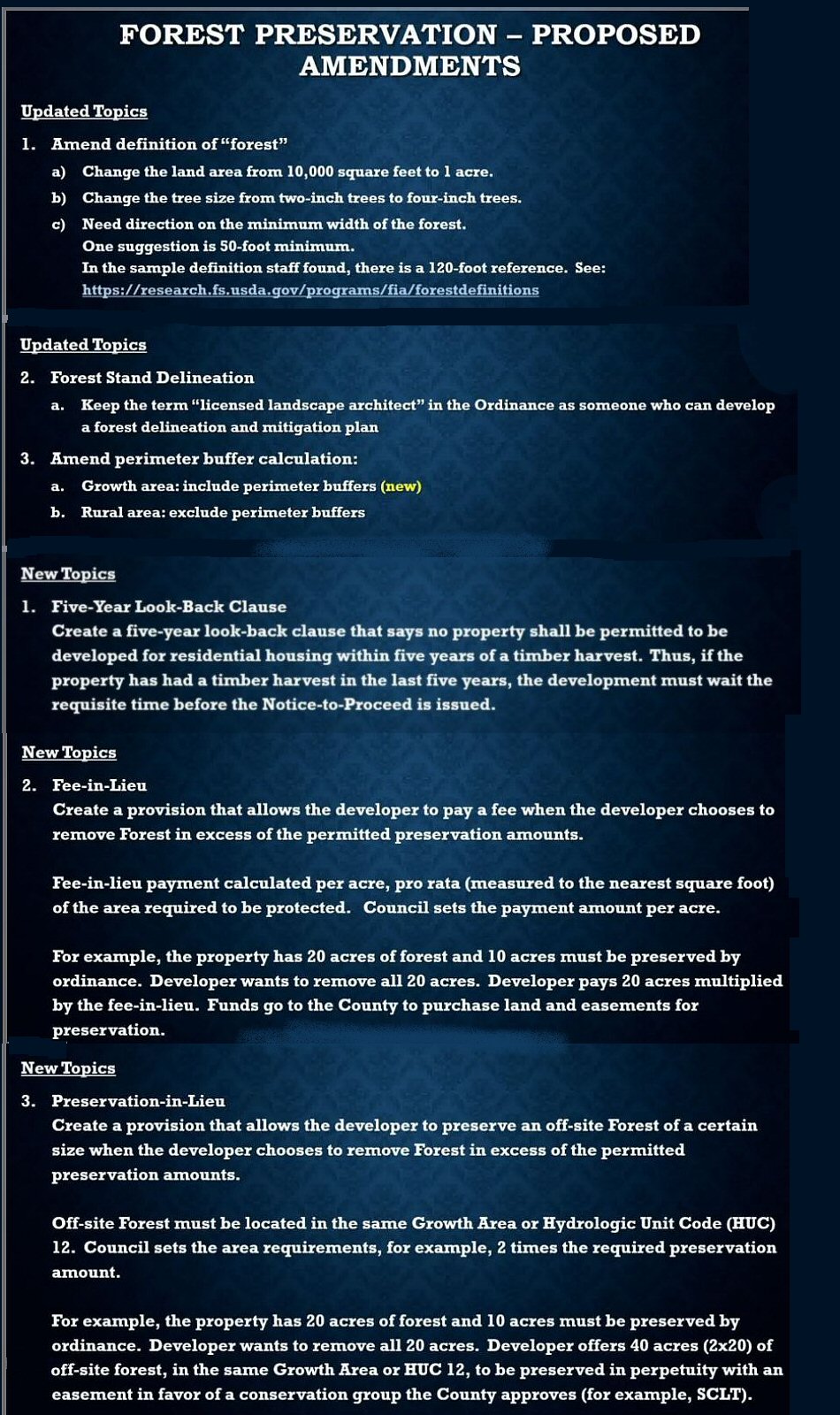 FOREST PRESERVATION – PROPOSED AMENDMENTS

Updated Topics

1. Amend definition of "forest"

a) Change the land area from 10,000 square feet to 1 acre.

b) Change the tree size from two-inch trees to four-inch trees.

c) Need direction on the minimum width of the forest. One suggestion is 50-foot minimum. In the sample definition staff found, there is a 120-foot reference. See: https://research.fs.usda.gov/programs/fia/forestdefinitions

Updated Topics

2. Forest Stand Delineation

a. Keep the term "licensed landscape architect" in the Ordinance as someone who can develop a forest delineation and mitigation plan

3. Amend perimeter buffer calculation:

a. Growth area: include perimeter buffers (new)

b. Rural area: exclude perimeter buffers

New Topics

1. Five-Year Look-Back Clause
Create a five-year look-back clause that says no property shall be permitted to be developed for residential housing within five years of a timber harvest. Thus, if the property has had a timber harvest in the last five years, the development must wait the requisite time before the Notice-to-Proceed is issued.

New Topics

2. Fee-in-Lieu
Create a provision that allows the developer to pay a fee when the developer chooses to remove Forest in excess of the permitted preservation amounts.

Fee-in-lieu payment calculated per acre, pro rata (measured to the nearest square foot) of the area required to be protected. Council sets the payment amount per acre.

For example, the property has 20 acres of forest and 10 acres must be preserved by ordinance. Developer wants to remove all 20 acres. Developer pays 20 acres multiplied by the fee-in-lieu. Funds go to the County to purchase land and easements for preservation.

New Topics

3. Preservation-in-Lieu
Create a provision that allows the developer to preserve an off-site Forest of a certain size when the developer chooses to remove Forest in excess of the permitted preservation amounts.

Off-site Forest must be located in the same Growth Area or Hydrologic Unit Code (HUC) 12. Council sets the area requirements, for example, 2 times the required preservation amount.

For example, the property has 20 acres of forest and 10 acres must be preserved by ordinance. Developer wants to remove all 20 acres. Developer offers 40 acres (2x20) of off-site forest, in the same Growth Area or HUC 12, to be preserved in perpetuity with an easement in favor of a conservation group the County approves (for example, SCLT).